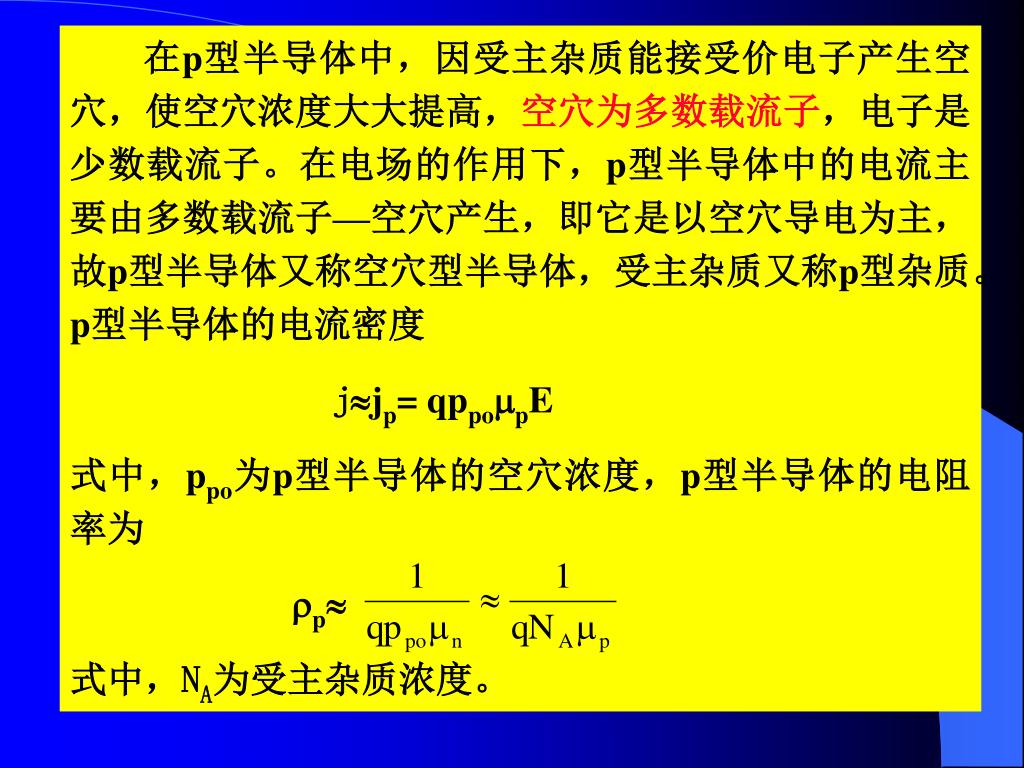 在p型半导体中，因受主杂质能接受价电子产生空穴，使空穴浓度大大提高，空穴为多数载流子，电子是少数载流子。在电场的作用下，p型半导体中的电流主要由多数载流子—空穴产生，即它是以空穴导电为主，故p型半导体又称空穴型半导体，受主杂质又称p型杂质。p型半导体的电流密度

$j \approx j_p = qp_{po}\mu_p E$

式中，$p_{po}$为p型半导体的空穴浓度，p型半导体的电阻率为

$\rho_p \approx \frac{1}{qp_{po}\mu_n} \approx \frac{1}{qN_A\mu_p}$

式中，$N_A$为受主杂质浓度。